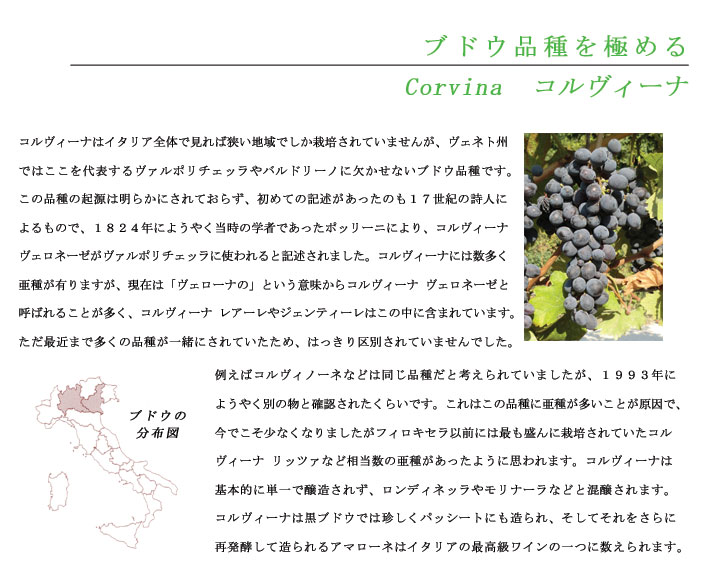 ブドウ品種を極める

Corvina　コルヴィーナ

コルヴィーナはイタリア全体で見れば狭い地域でしか栽培されていませんが、ヴェネト州ではここを代表するヴァルポリチェッラやバルドリーノに欠かせないブドウ品種です。この品種の起源は明らかにされておらず、初めての記述があったのも１７世紀の詩人によるもので、１８２４年にようやく当時の学者であったポッリーニにより、コルヴィーナ ヴェロネーゼがヴァルポリチェッラに使われると記述されました。コルヴィーナには数多く亜種が有りますが、現在は「ヴェローナの」という意味からコルヴィーナ ヴェロネーゼと呼ばれることが多く、コルヴィーナ レアーレやジェンティーレはこの中に含まれています。ただ最近まで多くの品種が一緒にされていたため、はっきり区別されていませんでした。

ブドウの分布図

例えばコルヴィノーネなどは同じ品種だと考えられていましたが、１９９３年にようやく別の物と確認されたくらいです。これはこの品種に亜種が多いことが原因で、今でこそ少なくなりましたがフィロキセラ以前には最も盛んに栽培されていたコルヴィーナ リッツァなど相当数の亜種があったように思われます。コルヴィーナは基本的に単一で醸造されず、ロンディネッラやモリナーラなどと混醸されます。コルヴィーナは黒ブドウでは珍しくパッシートにも造られ、そしてそれをさらに再発酵して造られるアマローネはイタリアの最高級ワインの一つに数えられます。